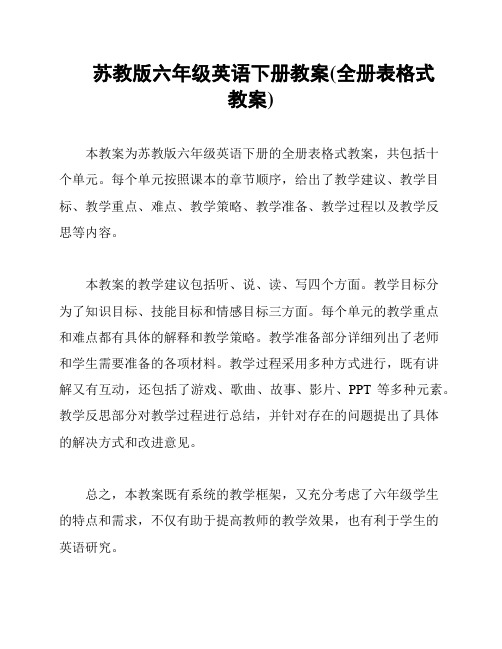 苏教版六年级英语下册教案(全册表格式教案)

本教案为苏教版六年级英语下册的全册表格式教案，共包括十个单元。每个单元按照课本的章节顺序，给出了教学建议、教学目标、教学重点、难点、教学策略、教学准备、教学过程以及教学反思等内容。

本教案的教学建议包括听、说、读、写四个方面。教学目标分为了知识目标、技能目标和情感目标三方面。每个单元的教学重点和难点都有具体的解释和教学策略。教学准备部分详细列出了老师和学生需要准备的各项材料。教学过程采用多种方式进行，既有讲解又有互动，还包括了游戏、歌曲、故事、影片、PPT 等多种元素。教学反思部分对教学过程进行总结，并针对存在的问题提出了具体的解决方式和改进意见。

总之，本教案既有系统的教学框架，又充分考虑了六年级学生的特点和需求，不仅有助于提高教师的教学效果，也有利于学生的英语研究。